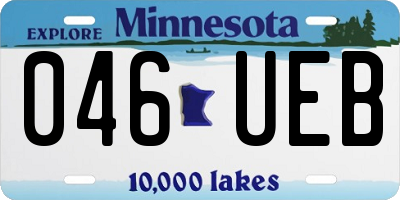 EXPLORE Minnesota

046 UEB

10,000 lakes